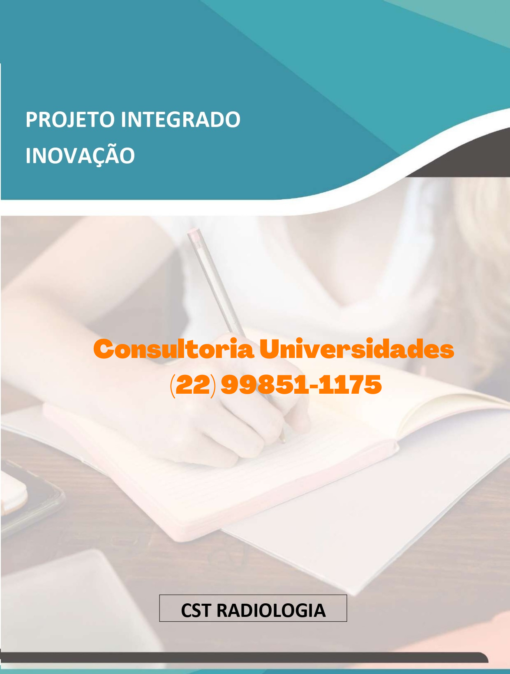 PROJETO INTEGRADO
INOVAÇÃO

Consultoria Universidades
(22) 99851-1175

CST RADIOLOGIA